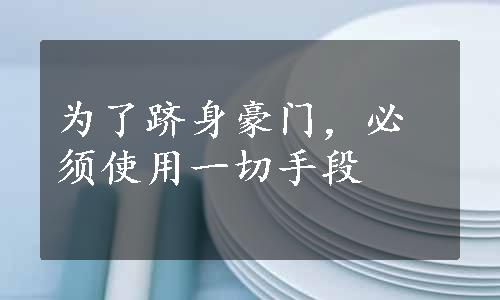 为了跻身豪门，必须使用一切手段